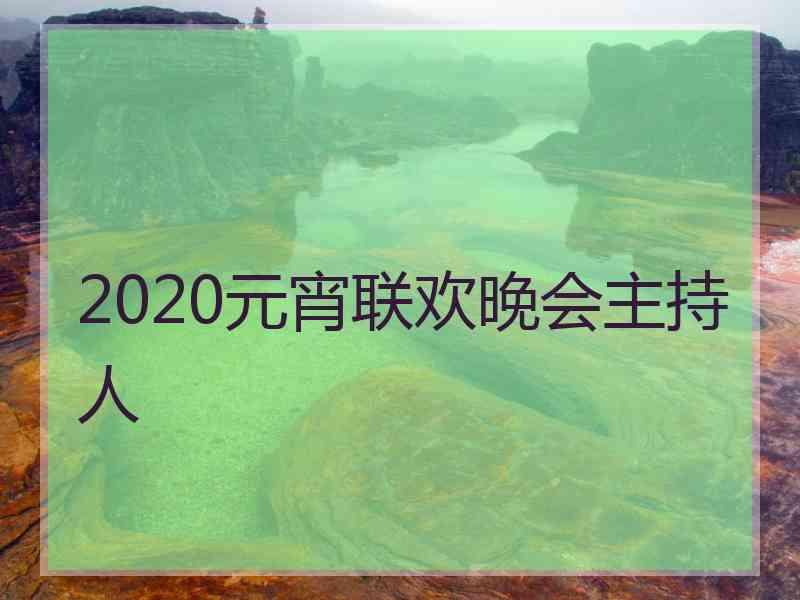 2020元宵联欢晚会主持人